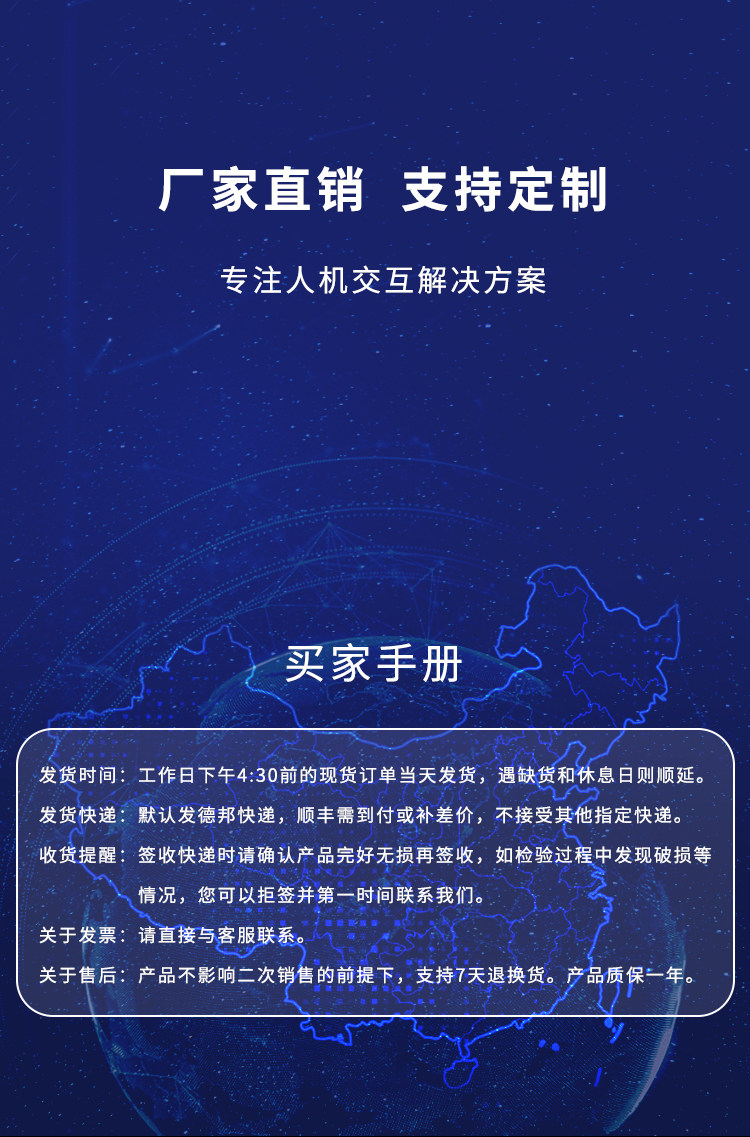 厂家直销 支持定制

专注人机交互解决方案

买家手册

发货时间：工作日下午4:30前的现货订单当天发货，遇缺货和休息日则顺延。

发货快递：默认发德邦快递，顺丰需到付或补差价，不接受其他指定快递。

收货提醒：签收快递时请确认产品完好无损再签收，如检验过程中发现破损等情况，您可以拒签并第一时间联系我们。

关于发票：请直接与客服联系。

关于售后：产品不影响二次销售的前提下，支持7天退换货。产品质保一年。